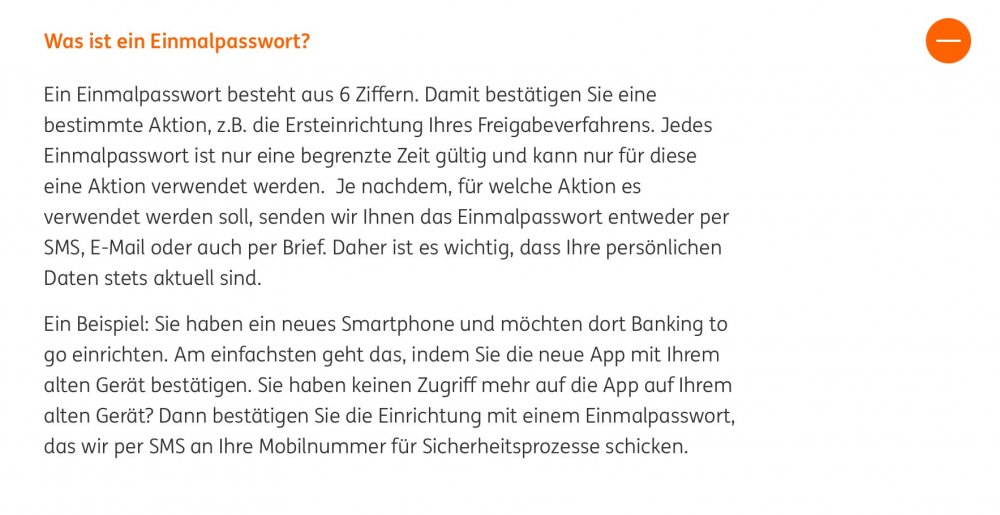 Was ist ein Einmalpasswort?

Ein Einmalpasswort besteht aus 6 Ziffern. Damit bestätigen Sie eine bestimmte Aktion, z.B. die Ersteinrichtung Ihres Freigabeverfahrens. Jedes Einmalpasswort ist nur eine begrenzte Zeit gültig und kann nur für diese eine Aktion verwendet werden.  Je nachdem, für welche Aktion es verwendet werden soll, senden wir Ihnen das Einmalpasswort entweder per SMS, E-Mail oder auch per Brief. Daher ist es wichtig, dass Ihre persönlichen Daten stets aktuell sind.

Ein Beispiel: Sie haben ein neues Smartphone und möchten dort Banking to go einrichten. Am einfachsten geht das, indem Sie die neue App mit Ihrem alten Gerät bestätigen. Sie haben keinen Zugriff mehr auf die App auf Ihrem alten Gerät? Dann bestätigen Sie die Einrichtung mit einem Einmalpasswort, das wir per SMS an Ihre Mobilnummer für Sicherheitsprozesse schicken.